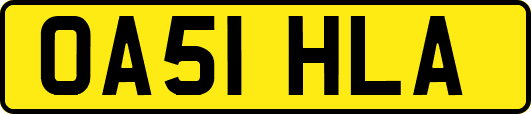 OA51 HLA